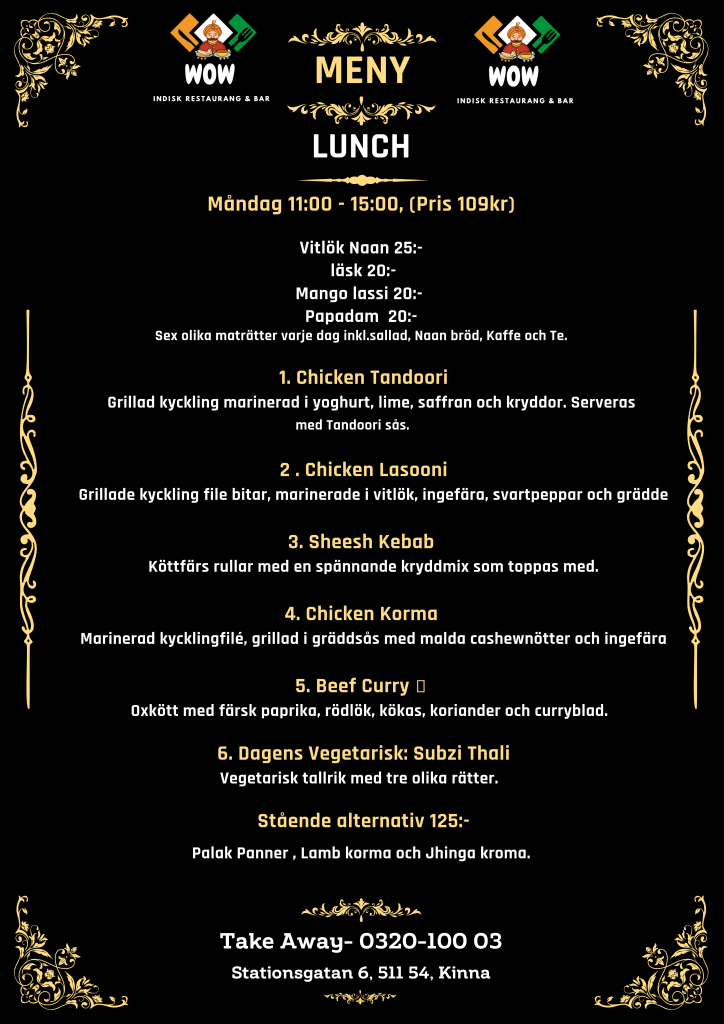 WOW
INDISK RESTAURANG & BAR

MENY

WOW
INDISK RESTAURANG & BAR

LUNCH

Måndag 11:00 - 15:00, (Pris 109kr)

Vitlök Naan 25:-
läsk 20:-
Mango lassi 20:-
Papadam 20:-
Sex olika maträtter varje dag inkl.sallad, Naan bröd, Kaffe och Te.

1. Chicken Tandoori
Grillad kyckling marinerad i yoghurt, lime, saffran och kryddor. Serveras med Tandoori sås.

2 . Chicken Lasooni
Grillade kyckling file bitar, marinerade i vitlök, ingefära, svartpeppar och grädde

3. Sheesh Kebab
Köttfärs rullar med en spännande kryddmix som toppas med.

4. Chicken Korma
Marinerad kycklingfilé, grillad i gräddsås med malda cashewnötter och ingefära

5. Beef Curry
Oxkött med färsk paprika, rödlök, kökas, koriander och curryblad.

6. Dagens Vegetarisk: Subzi Thali
Vegetarisk tallrik med tre olika rätter.

Stående alternativ 125:-

Palak Panner , Lamb korma och Jhinga kroma.

Take Away- 0320-100 03
Stationsgatan 6, 511 54, Kinna